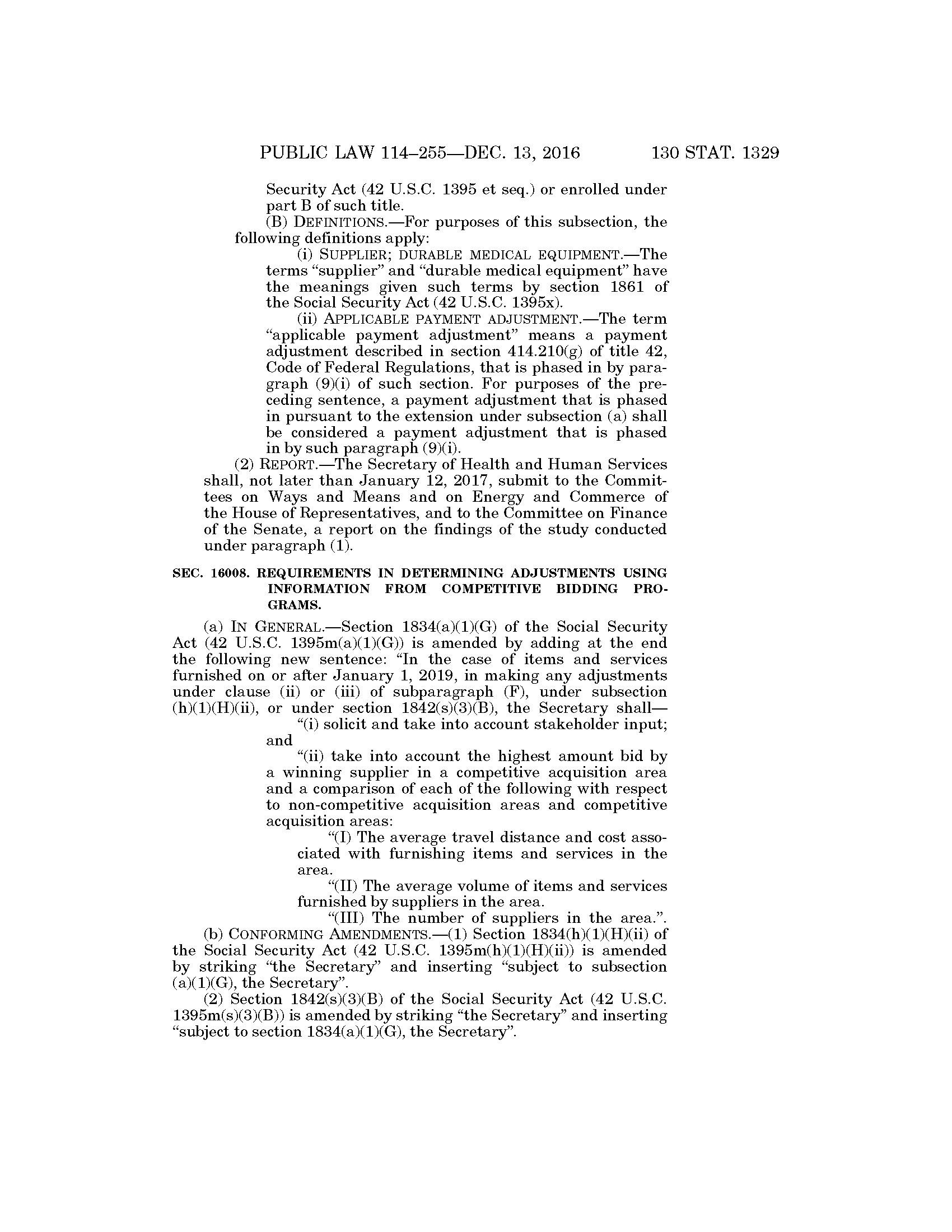 PUBLIC LAW 114–255—DEC. 13, 2016 130 STAT. 1329

Security Act (42 U.S.C. 1395 et seq.) or enrolled under part B of such title.

(B) DEFINITIONS.—For purposes of this subsection, the following definitions apply:

(i) SUPPLIER; DURABLE MEDICAL EQUIPMENT.—The terms "supplier" and "durable medical equipment" have the meanings given such terms by section 1861 of the Social Security Act (42 U.S.C. 1395x).

(ii) APPLICABLE PAYMENT ADJUSTMENT.—The term "applicable payment adjustment" means a payment adjustment described in section 414.210(g) of title 42, Code of Federal Regulations, that is phased in by paragraph (9)(i) of such section. For purposes of the preceding sentence, a payment adjustment that is phased in pursuant to the extension under subsection (a) shall be considered a payment adjustment that is phased in by such paragraph (9)(i).

(2) REPORT.—The Secretary of Health and Human Services shall, not later than January 12, 2017, submit to the Committees on Ways and Means and on Energy and Commerce of the House of Representatives, and to the Committee on Finance of the Senate, a report on the findings of the study conducted under paragraph (1).

SEC. 16008. REQUIREMENTS IN DETERMINING ADJUSTMENTS USING INFORMATION FROM COMPETITIVE BIDDING PROGRAMS.

(a) IN GENERAL.—Section 1834(a)(1)(G) of the Social Security Act (42 U.S.C. 1395m(a)(1)(G)) is amended by adding at the end the following new sentence: "In the case of items and services furnished on or after January 1, 2019, in making any adjustments under clause (ii) or (iii) of subparagraph (F), under subsection (h)(1)(H)(ii), or under section 1842(s)(3)(B), the Secretary shall—

"(i) solicit and take into account stakeholder input; and

"(ii) take into account the highest amount bid by a winning supplier in a competitive acquisition area and a comparison of each of the following with respect to non-competitive acquisition areas and competitive acquisition areas:

"(I) The average travel distance and cost associated with furnishing items and services in the area.

"(II) The average volume of items and services furnished by suppliers in the area.

"(III) The number of suppliers in the area.".

(b) CONFORMING AMENDMENTS.—(1) Section 1834(h)(1)(H)(ii) of the Social Security Act (42 U.S.C. 1395m(h)(1)(H)(ii)) is amended by striking "the Secretary" and inserting "subject to subsection (a)(1)(G), the Secretary".

(2) Section 1842(s)(3)(B) of the Social Security Act (42 U.S.C. 1395m(s)(3)(B)) is amended by striking "the Secretary" and inserting "subject to section 1834(a)(1)(G), the Secretary".